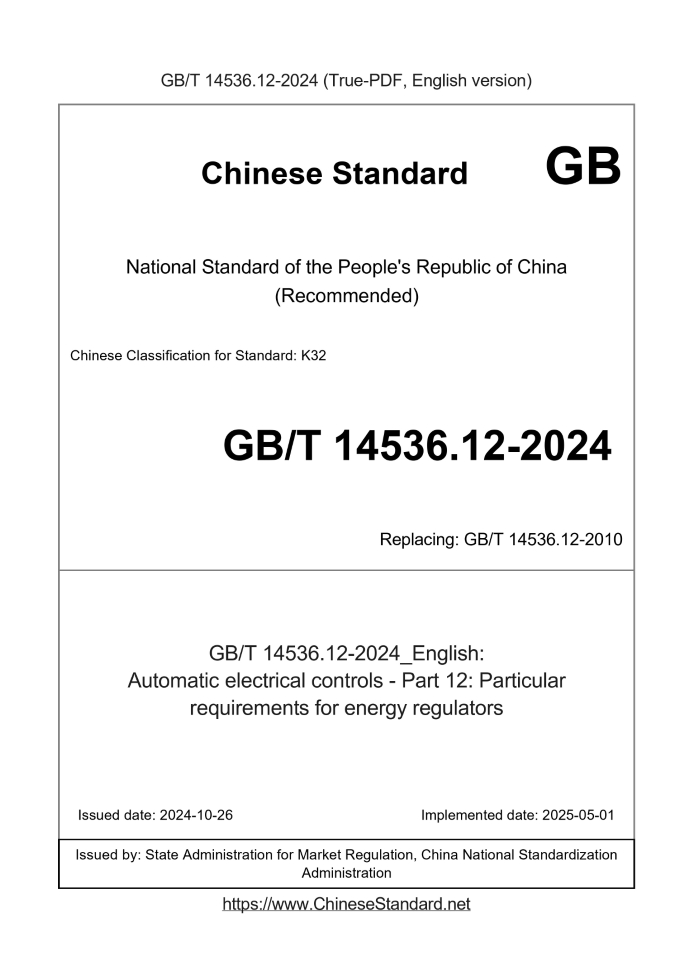 GB/T 14536.12-2024 (True-PDF, English version)

Chinese Standard GB

National Standard of the People's Republic of China
(Recommended)

Chinese Classification for Standard: K32

GB/T 14536.12-2024

Replacing: GB/T 14536.12-2010

GB/T 14536.12-2024_English:
Automatic electrical controls - Part 12: Particular requirements for energy regulators

Issued date: 2024-10-26

Implemented date: 2025-05-01

Issued by: State Administration for Market Regulation, China National Standardization Administration

https://www.ChineseStandard.net